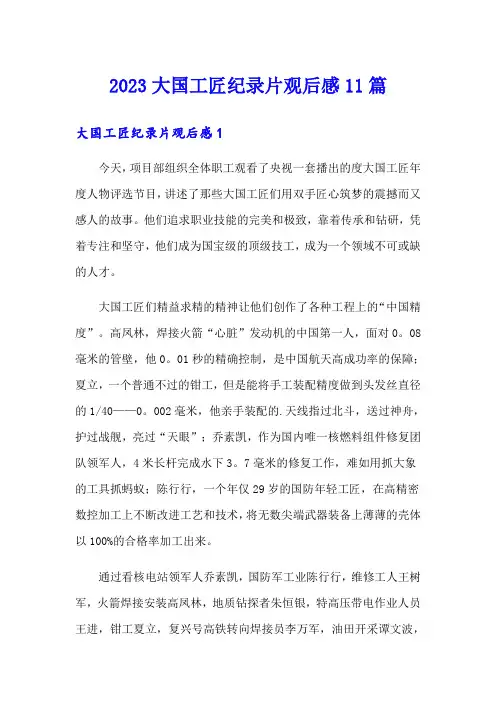 2023 大国工匠纪录片观后感 11 篇

大国工匠纪录片观后感 1

今天，项目部组织全体职工观看了央视一套播出的度大国工匠年度人物评选节目，讲述了那些大国工匠们用双手匠心筑梦的震撼而又感人的故事。他们追求职业技能的完美和极致，靠着传承和钻研，凭着专注和坚守，他们成为国宝级的顶级技工，成为一个领域不可或缺的人才。

大国工匠们精益求精的精神让他们创作了各种工程上的“中国精度”。高凤林，焊接火箭“心脏”发动机的中国第一人，面对 0。08 毫米的管壁，他 0。01 秒的精确控制，是中国航天高成功率的保障；夏立，一个普通不过的钳工，但是能将手工装配精度做到头发丝直径的 1/40——0。002 毫米，他亲手装配的.天线指过北斗，送过神舟，护过战舰，亮过“天眼”；乔素凯，作为国内唯一核燃料组件修复团队领军人，4 米长杆完成水下 3。7 毫米的修复工作，难如用抓大象的工具抓蚂蚁；陈行行，一个年仅 29 岁的国防年轻工匠，在高精密数控加工上不断改进工艺和技术，将无数尖端武器装备上薄薄的壳体以 100%的合格率加工出来。

通过看核电站领军人乔素凯，国防军工业陈行行，维修工人王树军，火箭焊接安装高凤林，地质钻探者朱恒银，特高压带电作业人员王进，钳工夏立，复兴号高铁转向焊接员李万军，油田开采谭文波，